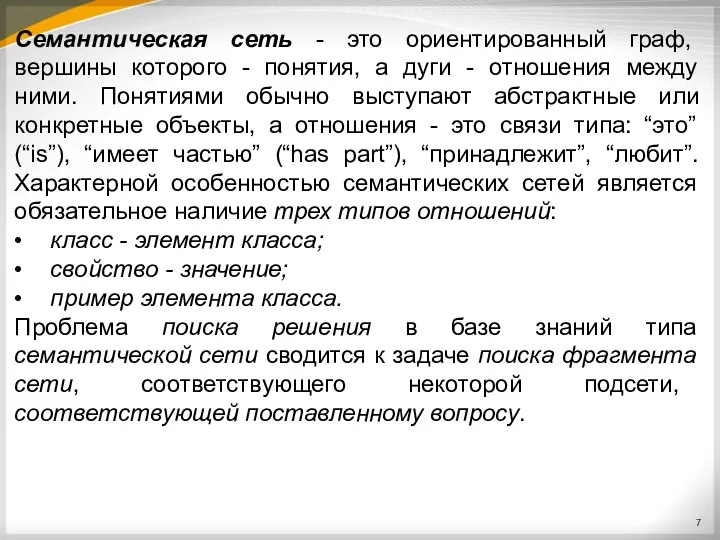 Семантическая сеть - это ориентированный граф, вершины которого - понятия, а дуги - отношения между ними. Понятиями обычно выступают абстрактные или конкретные объекты, а отношения - это связи типа: “это” (“is”), “имеет частью” (“has part”), “принадлежит”, “любит”. Характерной особенностью семантических сетей является обязательное наличие трех типов отношений:

• класс - элемент класса;
• свойство - значение;
• пример элемента класса.

Проблема поиска решения в базе знаний типа семантической сети сводится к задаче поиска фрагмента сети, соответствующего некоторой подсети, соответствующей поставленному вопросу.

7